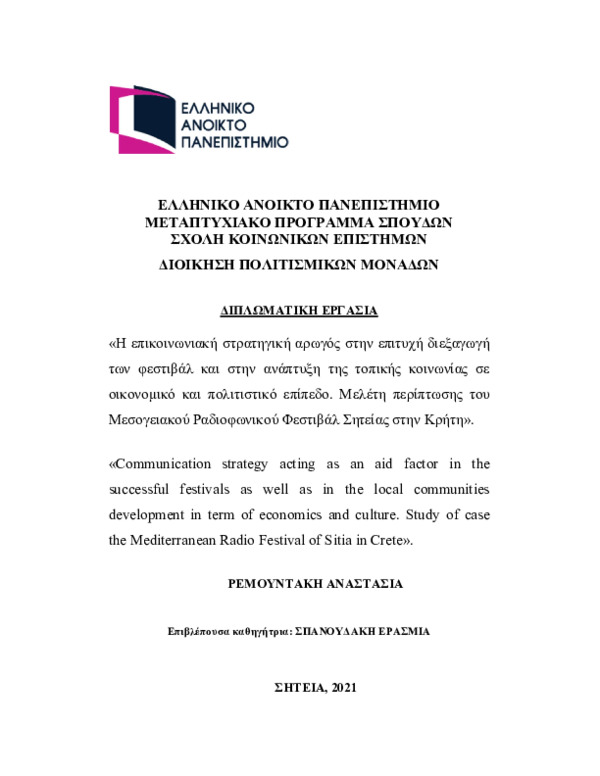 ΕΛΛΗΝΙΚΟ
ΑΝΟΙΚΤΟ
ΠΑΝΕΠΙΣΤΗΜΙΟ

ΕΛΛΗΝΙΚΟ ΑΝΟΙΚΤΟ ΠΑΝΕΠΙΣΤΗΜΙΟ
ΜΕΤΑΠΤΥΧΙΑΚΟ ΠΡΟΓΡΑΜΜΑ ΣΠΟΥΔΩΝ
ΣΧΟΛΗ ΚΟΙΝΩΝΙΚΩΝ ΕΠΙΣΤΗΜΩΝ
ΔΙΟΙΚΗΣΗ ΠΟΛΙΤΙΣΜΙΚΩΝ ΜΟΝΑΔΩΝ

ΔΙΠΛΩΜΑΤΙΚΗ ΕΡΓΑΣΙΑ

«Η επικοινωνιακή στρατηγική αρωγός στην επιτυχή διεξαγωγή των φεστιβάλ και στην ανάπτυξη της τοπικής κοινωνίας σε οικονομικό και πολιτιστικό επίπεδο. Μελέτη περίπτωσης του Μεσογειακού Ραδιοφωνικού Φεστιβάλ Σητείας στην Κρήτη».

«Communication strategy acting as an aid factor in the successful festivals as well as in the local communities development in term of economics and culture. Study of case the Mediterranean Radio Festival of Sitia in Crete».

ΡΕΜΟΥΝΤΑΚΗ ΑΝΑΣΤΑΣΙΑ

Επιβλέπουσα καθηγήτρια: ΣΠΑΝΟΥΔΑΚΗ ΕΡΑΣΜΙΑ

ΣΗΤΕΙΑ, 2021